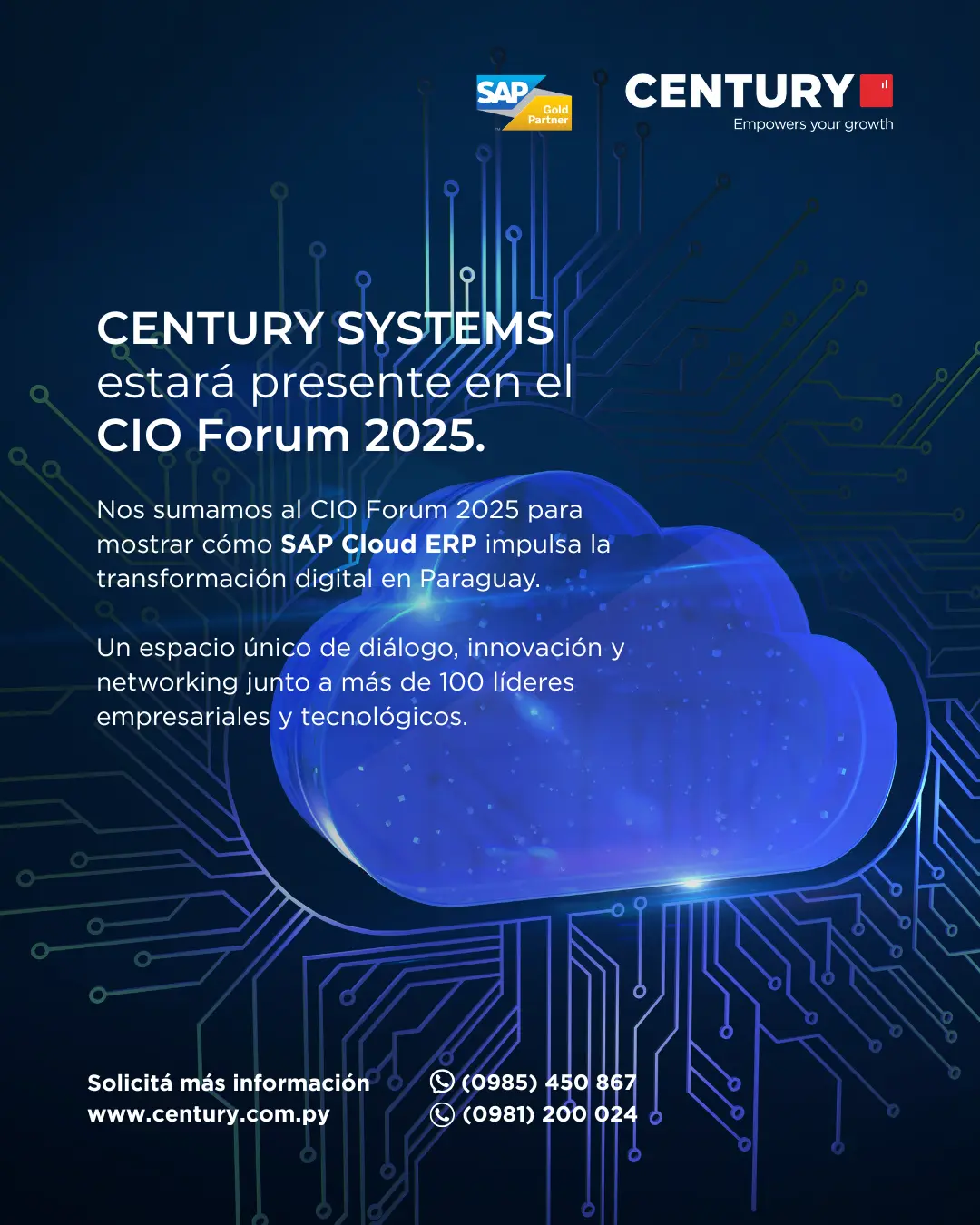 SAP Gold Partner

CENTURY
Empowers your growth

CENTURY SYSTEMS
estará presente en el
CIO Forum 2025.

Nos sumamos al CIO Forum 2025 para mostrar cómo SAP Cloud ERP impulsa la transformación digital en Paraguay.

Un espacio único de diálogo, innovación y networking junto a más de 100 líderes empresariales y tecnológicos.

Solicitá más información
www.century.com.py

(0985) 450 867
(0981) 200 024